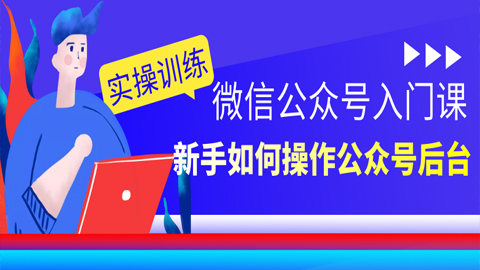 实操训练

微信公众号入门课

新手如何操作公众号后台